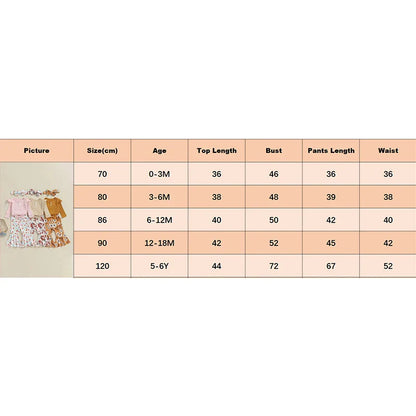 | Picture | Size(cm) | Age | Top Length | Bust | Pants Length | Waist |
|---|---|---|---|---|---|---|
| | 70 | 0-3M | 36 | 46 | 36 | 36 |
| | 80 | 3-6M | 38 | 48 | 39 | 38 |
| | 86 | 6-12M | 40 | 50 | 42 | 40 |
| | 90 | 12-18M | 42 | 52 | 45 | 42 |
| | 120 | 5-6Y | 44 | 72 | 67 | 52 |